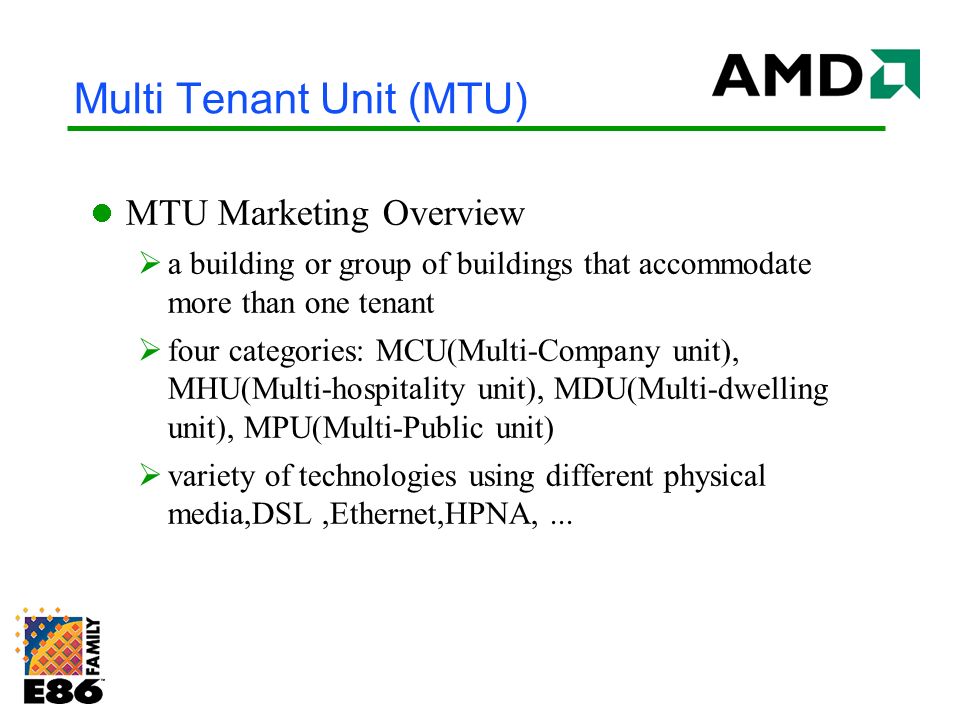 Multi Tenant Unit (MTU)

AMD

● MTU Marketing Overview

➢ a building or group of buildings that accommodate more than one tenant

➢ four categories: MCU(Multi-Company unit), MHU(Multi-hospitality unit), MDU(Multi-dwelling unit), MPU(Multi-Public unit)

➢ variety of technologies using different physical media,DSL ,Ethernet,HPNA, ...

E86 FAMILY